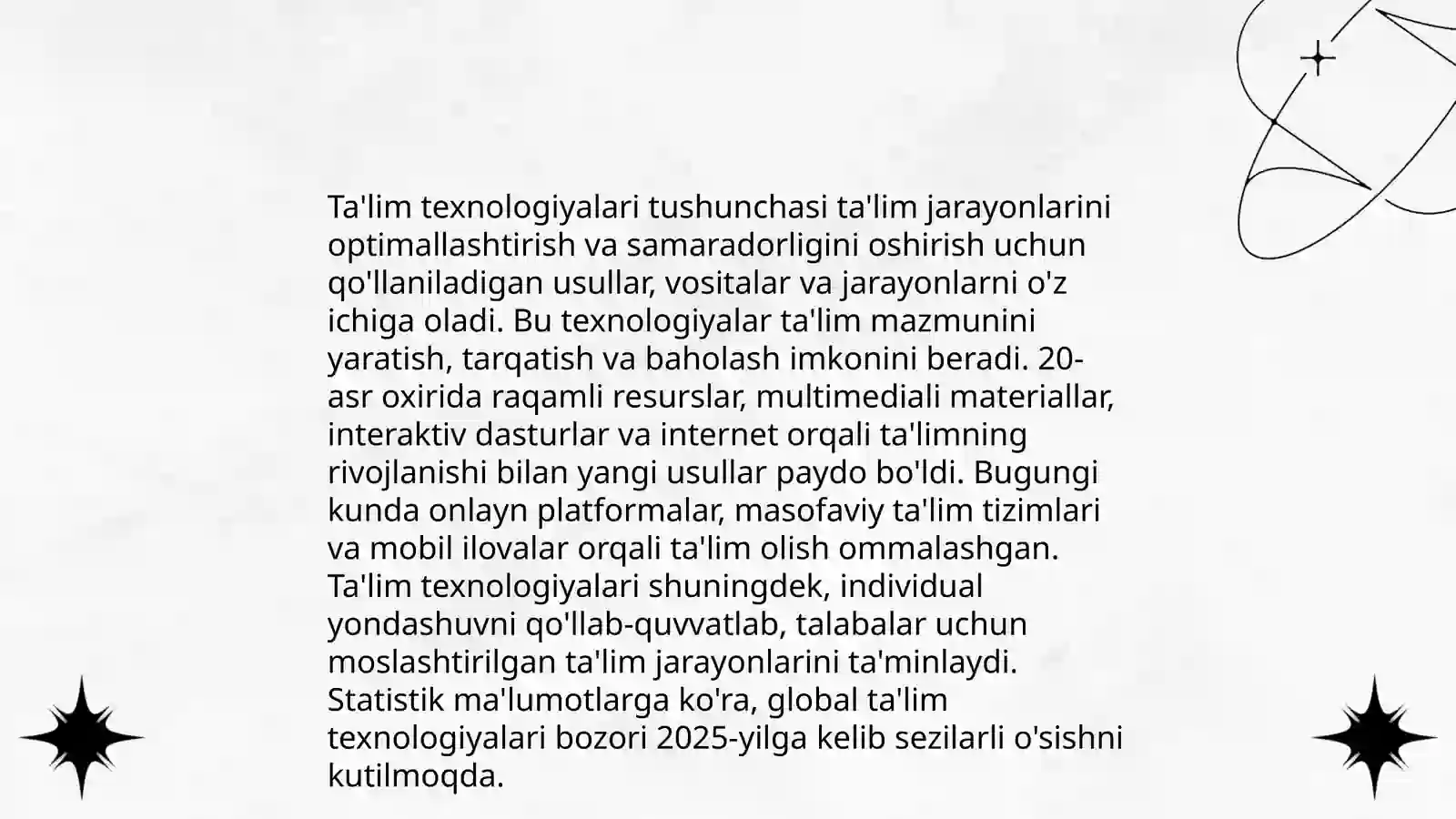 Ta'lim texnologiyalari tushunchasi ta'lim jarayonlarini optimallashtirish va samaradorligini oshirish uchun qo'llaniladigan usullar, vositalar va jarayonlarni o'z ichiga oladi. Bu texnologiyalar ta'lim mazmunini yaratish, tarqatish va baholash imkonini beradi. 20-asr oxirida raqamli resurslar, multimediali materiallar, interaktiv dasturlar va internet orqali ta'limning rivojlanishi bilan yangi usullar paydo bo'ldi. Bugungi kunda onlayn platformalar, masofaviy ta'lim tizimlari va mobil ilovalar orqali ta'lim olish ommalashgan. Ta'lim texnologiyalari shuningdek, individual yondashuvni qo'llab-quvvatlab, talabalar uchun moslashtirilgan ta'lim jarayonlarini ta'minlaydi. Statistik ma'lumotlarga ko'ra, global ta'lim texnologiyalari bozori 2025-yilga kelib sezilarli o'sishni kutilmoqda.